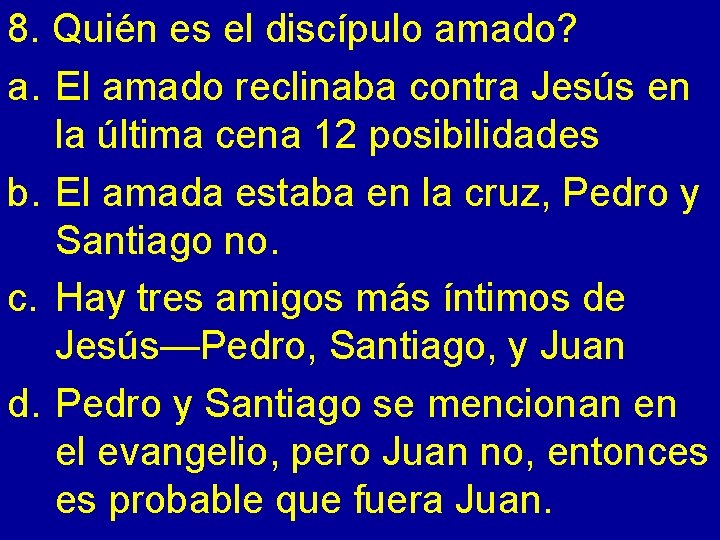 8. Quién es el discípulo amado?

a. El amado reclinaba contra Jesús en la última cena 12 posibilidades

b. El amada estaba en la cruz, Pedro y Santiago no.

c. Hay tres amigos más íntimos de Jesús—Pedro, Santiago, y Juan

d. Pedro y Santiago se mencionan en el evangelio, pero Juan no, entonces es probable que fuera Juan.